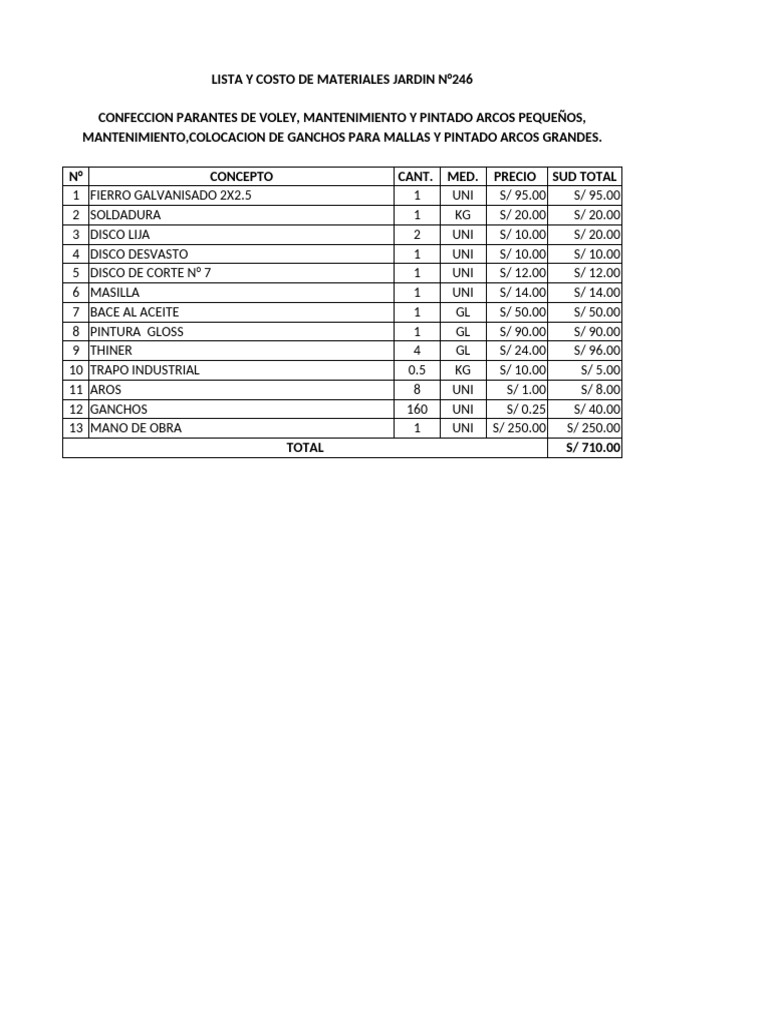 LISTA Y COSTO DE MATERIALES JARDIN N°246

CONFECCION PARANTES DE VOLEY, MANTENIMIENTO Y PINTADO ARCOS PEQUEÑOS, MANTENIMIENTO,COLOCACION DE GANCHOS PARA MALLAS Y PINTADO ARCOS GRANDES.

| N° | CONCEPTO | CANT. | MED. | PRECIO | SUD TOTAL |
|---|---|---|---|---|---|
| 1 | FIERRO GALVANISADO 2X2.5 | 1 | UNI | S/ 95.00 | S/ 95.00 |
| 2 | SOLDADURA | 1 | KG | S/ 20.00 | S/ 20.00 |
| 3 | DISCO LIJA | 2 | UNI | S/ 10.00 | S/ 20.00 |
| 4 | DISCO DESVASTO | 1 | UNI | S/ 10.00 | S/ 10.00 |
| 5 | DISCO DE CORTE N° 7 | 1 | UNI | S/ 12.00 | S/ 12.00 |
| 6 | MASILLA | 1 | UNI | S/ 14.00 | S/ 14.00 |
| 7 | BACE AL ACEITE | 1 | GL | S/ 50.00 | S/ 50.00 |
| 8 | PINTURA GLOSS | 1 | GL | S/ 90.00 | S/ 90.00 |
| 9 | THINER | 4 | GL | S/ 24.00 | S/ 96.00 |
| 10 | TRAPO INDUSTRIAL | 0.5 | KG | S/ 10.00 | S/ 5.00 |
| 11 | AROS | 8 | UNI | S/ 1.00 | S/ 8.00 |
| 12 | GANCHOS | 160 | UNI | S/ 0.25 | S/ 40.00 |
| 13 | MANO DE OBRA | 1 | UNI | S/ 250.00 | S/ 250.00 |
| TOTAL | | | | | S/ 710.00 |